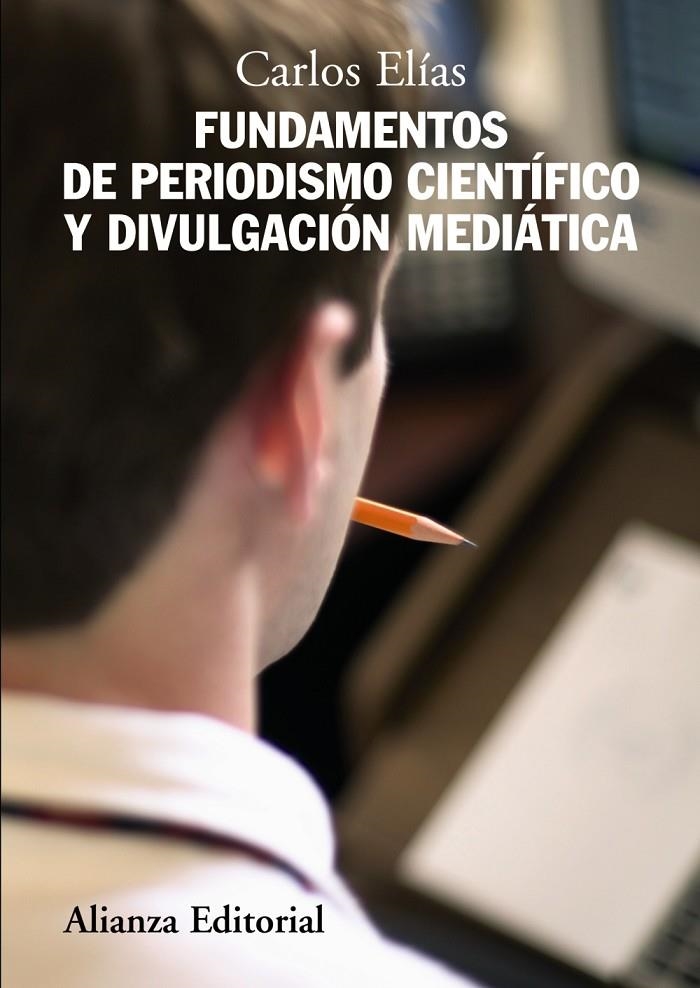 Carlos Elías

FUNDAMENTOS DE PERIODISMO CIENTÍFICO Y DIVULGACIÓN MEDIÁTICA

Alianza Editorial